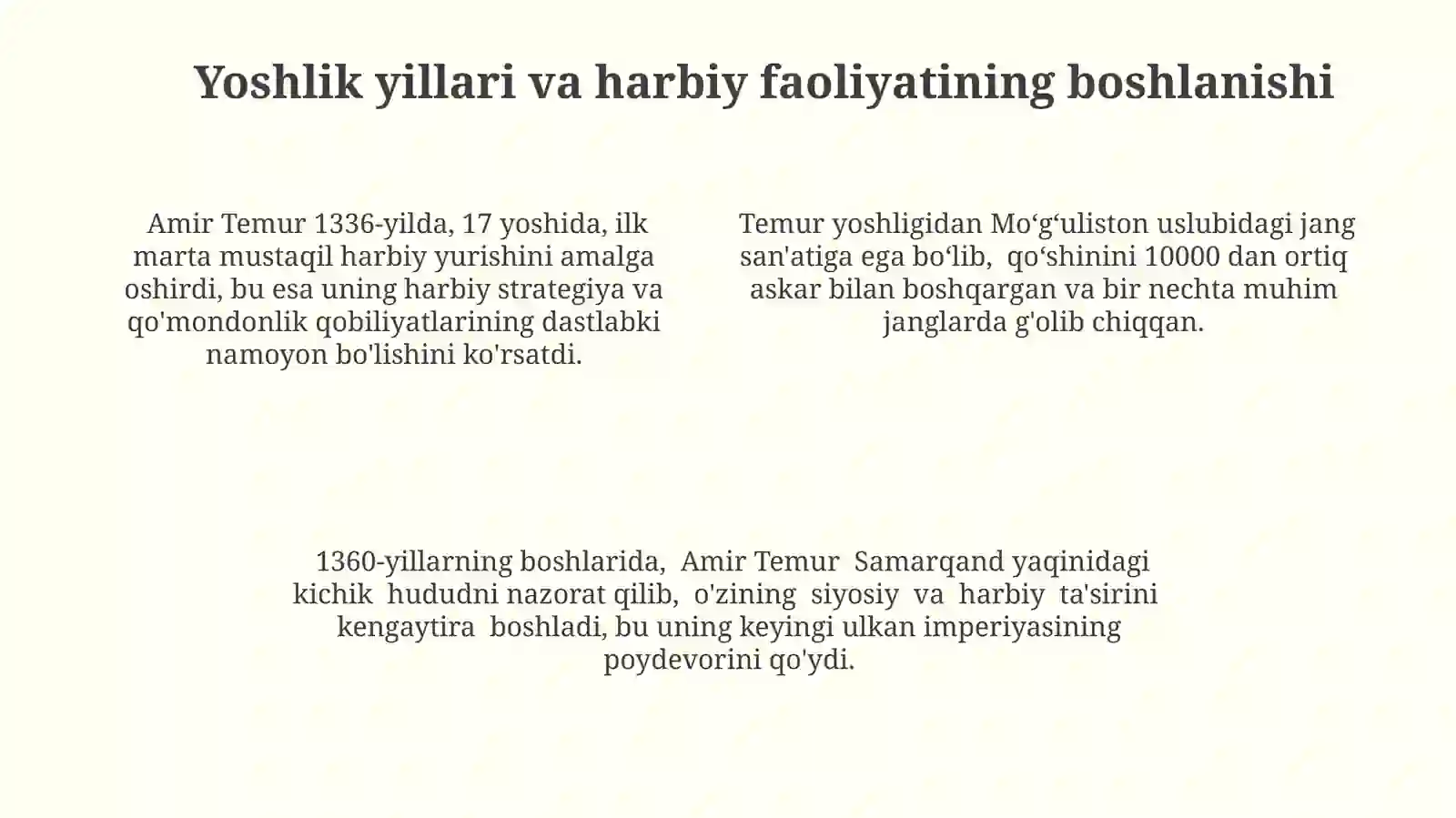 Yoshlik yillari va harbiy faoliyatining boshlanishi

Amir Temur 1336-yilda, 17 yoshida, ilk marta mustaqil harbiy yurishini amalga oshirdi, bu esa uning harbiy strategiya va qo'mondonlik qobiliyatlarining dastlabki namoyon bo'lishini ko'rsatdi.

Temur yoshligidan Mo‘g‘uliston uslubidagi jang san'atiga ega bo‘lib, qo‘shinini 10000 dan ortiq askar bilan boshqargan va bir nechta muhim janglarda g'olib chiqqan.

1360-yillarning boshlarida, Amir Temur Samarqand yaqinidagi kichik hududni nazorat qilib, o'zining siyosiy va harbiy ta'sirini kengaytira boshladi, bu uning keyingi ulkan imperiyasining poydevorini qo'ydi.